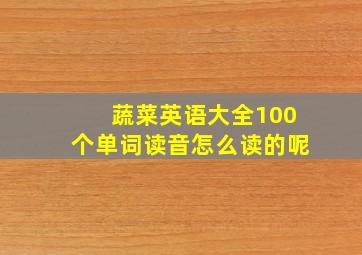 蔬菜英语大全100个单词读音怎么读的呢